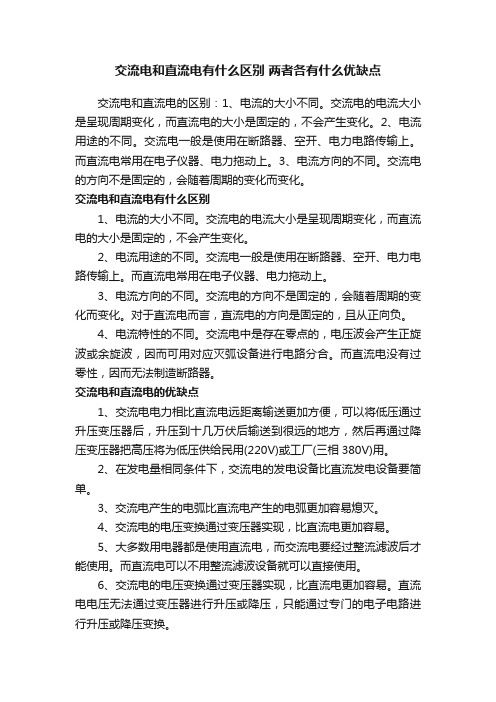 交流电和直流电有什么区别 两者各有什么优缺点

交流电和直流电的区别：1、电流的大小不同。交流电的电流大小是呈现周期变化，而直流电的大小是固定的，不会产生变化。2、电流用途的不同。交流电一般是使用在断路器、空开、电力电路传输上。而直流电常用在电子仪器、电力拖动上。3、电流方向的不同。交流电的方向不是固定的，会随着周期的变化而变化。

交流电和直流电有什么区别

1、电流的大小不同。交流电的电流大小是呈现周期变化，而直流电的大小是固定的，不会产生变化。

2、电流用途的不同。交流电一般是使用在断路器、空开、电力电路传输上。而直流电常用在电子仪器、电力拖动上。

3、电流方向的不同。交流电的方向不是固定的，会随着周期的变化而变化。对于直流电而言，直流电的方向是固定的，且从正向负。

4、电流特性的不同。交流电中是存在零点的，电压波会产生正旋波或余旋波，因而可用对应灭弧设备进行电路分合。而直流电没有过零性，因而无法制造断路器。

交流电和直流电的优缺点

1、交流电电力相比直流电远距离输送更加方便，可以将低压通过升压变压器后，升压到十几万伏后输送到很远的地方，然后再通过降压变压器把高压将为低压供给民用(220V)或工厂(三相 380V)用。

2、在发电量相同条件下，交流电的发电设备比直流发电设备要简单。

3、交流电产生的电弧比直流电产生的电弧更加容易熄灭。

4、交流电的电压变换通过变压器实现，比直流电更加容易。

5、大多数用电器都是使用直流电，而交流电要经过整流滤波后才能使用。而直流电可以不用整流滤波设备就可以直接使用。

6、交流电的电压变换通过变压器实现，比直流电更加容易。直流电电压无法通过变压器进行升压或降压，只能通过专门的电子电路进行升压或降压变换。